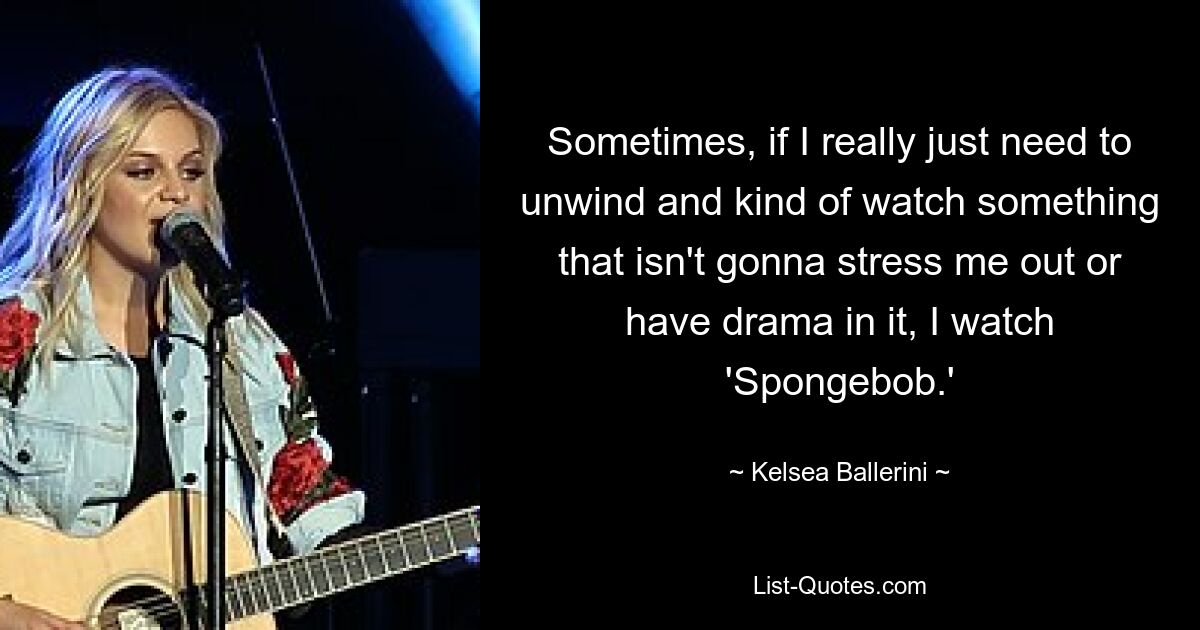 Sometimes, if I really just need to unwind and kind of watch something that isn't gonna stress me out or have drama in it, I watch 'Spongebob.'

~ Kelsea Ballerini ~

List-Quotes.com